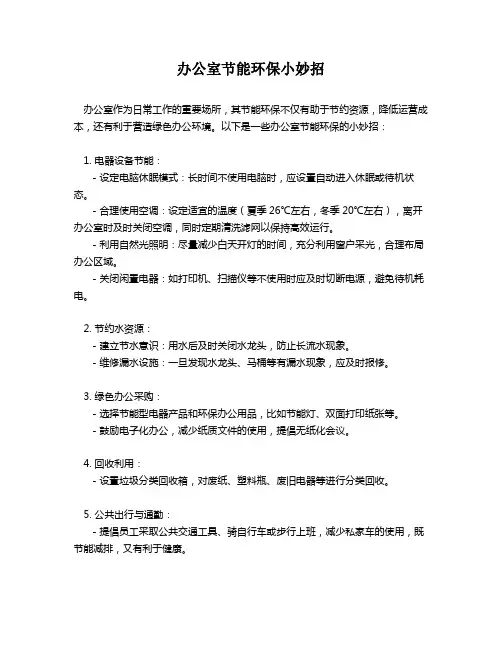 办公室节能环保小妙招

办公室作为日常工作的重要场所，其节能环保不仅有助于节约资源，降低运营成本，还有利于营造绿色办公环境。以下是一些办公室节能环保的小妙招：

1. 电器设备节能：
- 设定电脑休眠模式：长时间不使用电脑时，应设置自动进入休眠或待机状态。
- 合理使用空调：设定适宜的温度（夏季 26℃左右，冬季 20℃左右），离开办公室时及时关闭空调，同时定期清洗滤网以保持高效运行。
- 利用自然光照明：尽量减少白天开灯的时间，充分利用窗户采光，合理布局办公区域。
- 关闭闲置电器：如打印机、扫描仪等不使用时应及时切断电源，避免待机耗电。

2. 节约水资源：
- 建立节水意识：用水后及时关闭水龙头，防止长流水现象。
- 维修漏水设施：一旦发现水龙头、马桶等有漏水现象，应及时报修。

3. 绿色办公采购：
- 选择节能型电器产品和环保办公用品，比如节能灯、双面打印纸张等。
- 鼓励电子化办公，减少纸质文件的使用，提倡无纸化会议。

4. 回收利用：
- 设置垃圾分类回收箱，对废纸、塑料瓶、废旧电器等进行分类回收。

5. 公共出行与通勤：
- 提倡员工采取公共交通工具、骑自行车或步行上班，减少私家车的使用，既节能减排，又有利于健康。